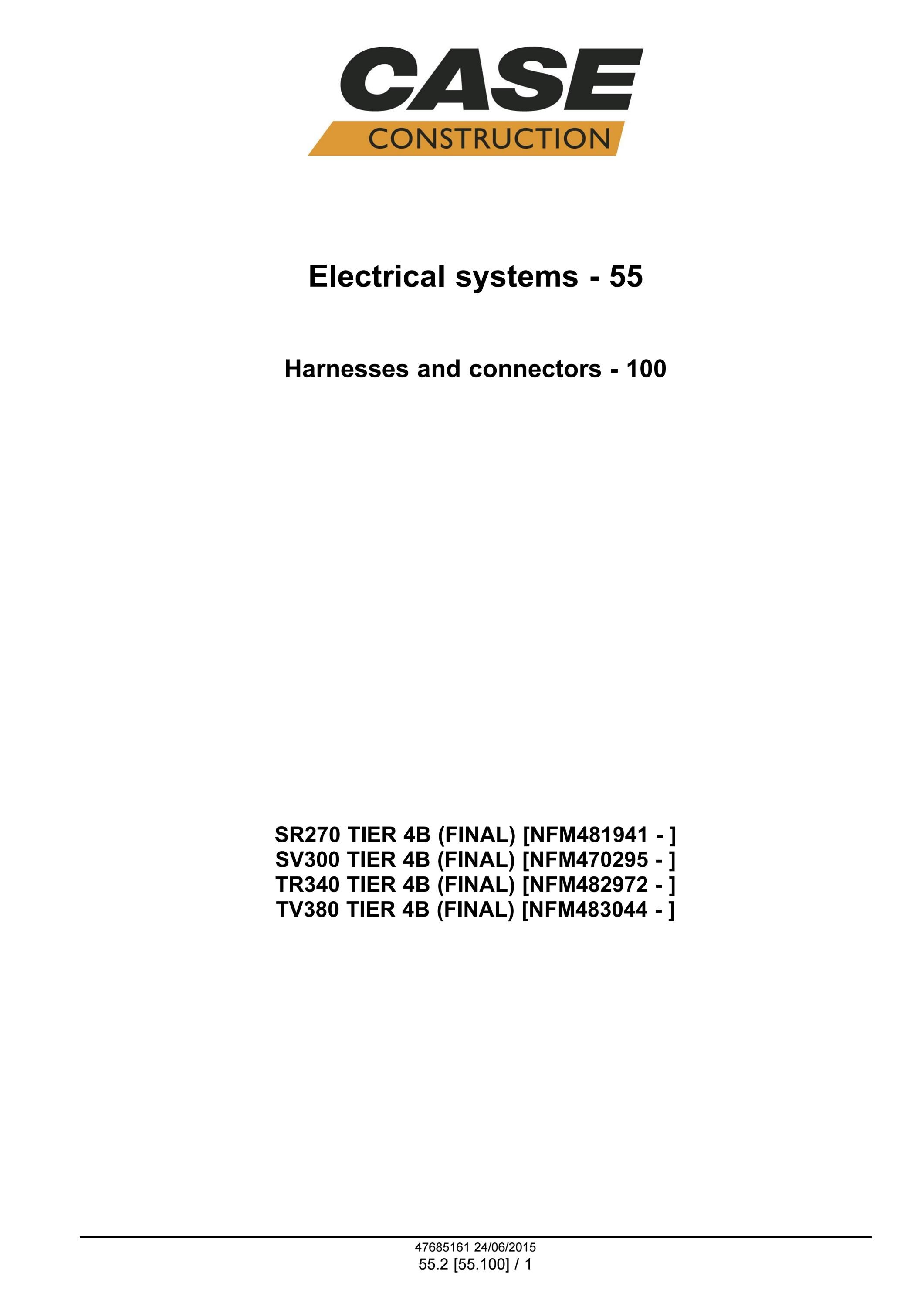 CASE
CONSTRUCTION

Electrical systems - 55

Harnesses and connectors - 100

SR270 TIER 4B (FINAL) [NFM481941 - ]
SV300 TIER 4B (FINAL) [NFM470295 - ]
TR340 TIER 4B (FINAL) [NFM482972 - ]
TV380 TIER 4B (FINAL) [NFM483044 - ]

47685161 24/06/2015
55.2 [55.100] / 1